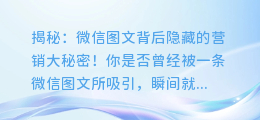 揭秘：微信图文背后隐藏的营销大秘密！你是否曾经被一条微信图文所吸引，瞬间就...